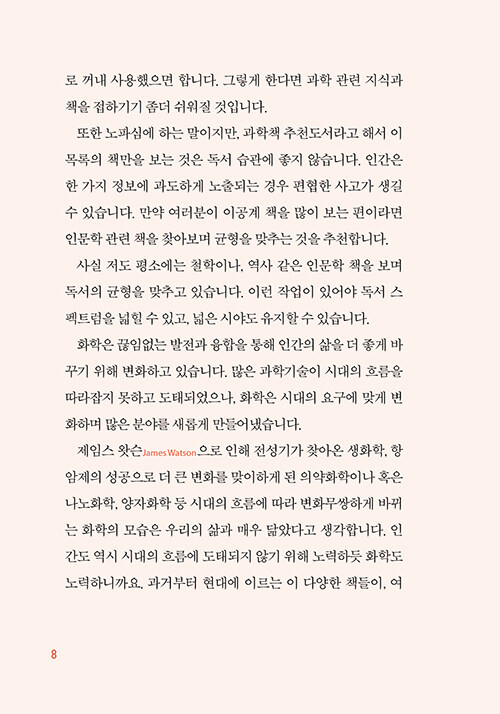 로 꺼내 사용했으면 합니다. 그렇게 한다면 과학 관련 지식과 책을 접하기기 좀더 쉬워질 것입니다.

또한 노파심에 하는 말이지만, 과학책 추천도서라고 해서 이 목록의 책만을 보는 것은 독서 습관에 좋지 않습니다. 인간은 한 가지 정보에 과도하게 노출되는 경우 편협한 사고가 생길 수 있습니다. 만약 여러분이 이공계 책을 많이 보는 편이라면 인문학 관련 책을 찾아보며 균형을 맞추는 것을 추천합니다.

사실 저도 평소에는 철학이나, 역사 같은 인문학 책을 보며 독서의 균형을 맞추고 있습니다. 이런 작업이 있어야 독서 스펙트럼을 넓힐 수 있고, 넓은 시야도 유지할 수 있습니다.

화학은 끊임없는 발전과 융합을 통해 인간의 삶을 더 좋게 바꾸기 위해 변화하고 있습니다. 많은 과학기술이 시대의 흐름을 따라잡지 못하고 도태되었으나, 화학은 시대의 요구에 맞게 변화하며 많은 분야를 새롭게 만들어냈습니다.

제임스 왓슨James Watson으로 인해 전성기가 찾아온 생화학, 항암제의 성공으로 더 큰 변화를 맞이하게 된 의약화학이나 혹은 나노화학, 양자화학 등 시대의 흐름에 따라 변화무쌍하게 바뀌는 화학의 모습은 우리의 삶과 매우 닮았다고 생각합니다. 인간도 역시 시대의 흐름에 도태되지 않기 위해 노력하듯 화학도 노력하니까요. 과거부터 현대에 이르는 이 다양한 책들이, 여

8